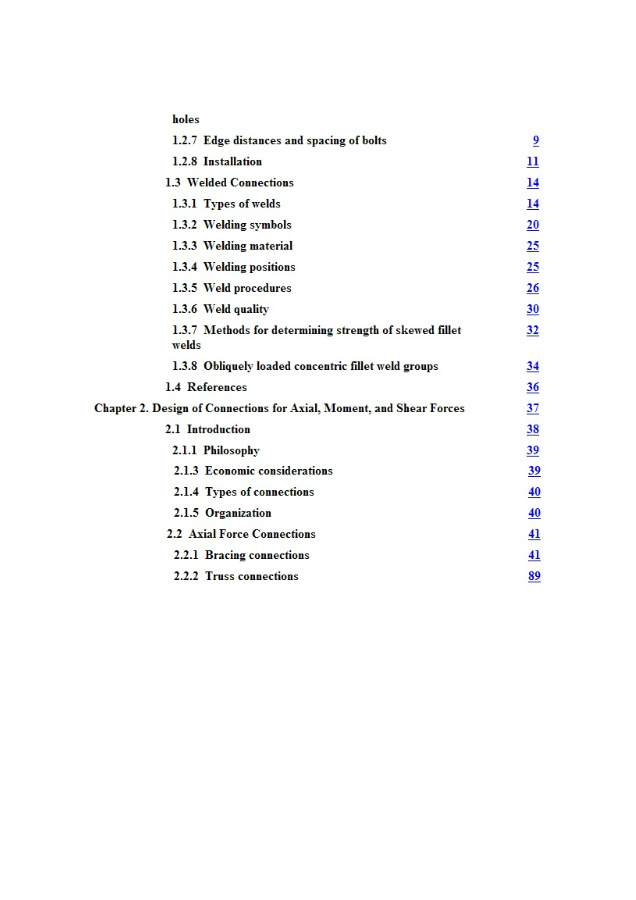 holes
1.2.7 Edge distances and spacing of bolts 9
1.2.8 Installation 11
1.3 Welded Connections 14
1.3.1 Types of welds 14
1.3.2 Welding symbols 20
1.3.3 Welding material 25
1.3.4 Welding positions 25
1.3.5 Weld procedures 26
1.3.6 Weld quality 30
1.3.7 Methods for determining strength of skewed fillet welds 32
1.3.8 Obliquely loaded concentric fillet weld groups 34
1.4 References 36
Chapter 2. Design of Connections for Axial, Moment, and Shear Forces 37
2.1 Introduction 38
2.1.1 Philosophy 39
2.1.3 Economic considerations 39
2.1.4 Types of connections 40
2.1.5 Organization 40
2.2 Axial Force Connections 41
2.2.1 Bracing connections 41
2.2.2 Truss connections 89